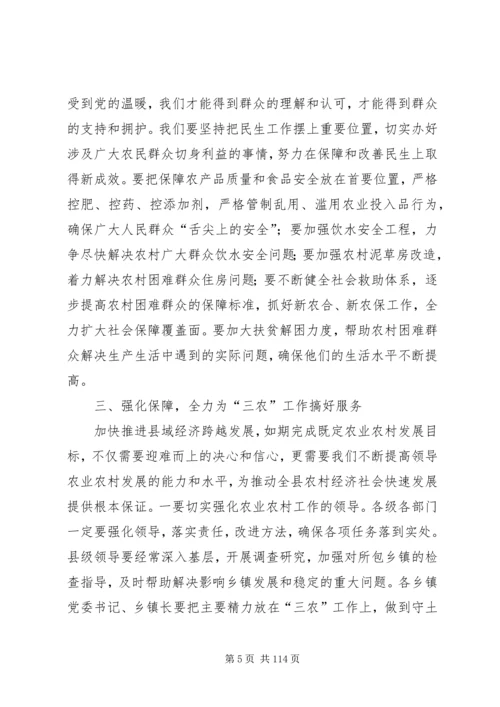 受到党的温暖，我们才能得到群众的理解和认可，才能得到群众的支持和拥护。我们要坚持把民生工作摆上重要位置，切实办好涉及广大农民群众切身利益的事情，努力在保障和改善民生上取得新成效。要把保障农产品质量和食品安全放在首要位置，严格控肥、控药、控添加剂，严格管制乱用、滥用农业投入品行为，确保广大人民群众“舌尖上的安全”；要加强饮水安全工程，力争尽快解决农村广大群众饮水安全问题；要加强农村泥草房改造，着力解决农村困难群众住房问题；要不断健全社会救助体系，逐步提高农村困难群众的保障标准，抓好新农合、新农保工作，全力扩大社会保障覆盖面。要加大扶贫解困力度，帮助农村困难群众解决生产生活中遇到的实际问题，确保他们的生活水平不断提高。

三、强化保障，全力为“三农”工作搞好服务

加快推进县域经济跨越发展，如期完成既定农业农村发展目标，不仅需要迎难而上的决心和信心，更需要我们不断提高领导农业农村发展的能力和水平，为推动全县农村经济社会快速发展提供根本保证。一要切实强化农业农村工作的领导。各级各部门一定要强化领导，落实责任，改进方法，确保各项任务落到实处。县级领导要经常深入基层，开展调查研究，加强对所包乡镇的检查指导，及时帮助解决影响乡镇发展和稳定的重大问题。各乡镇党委书记、乡镇长要把主要精力放在“三农”工作上，做到守土

第 5 页 共 114 页